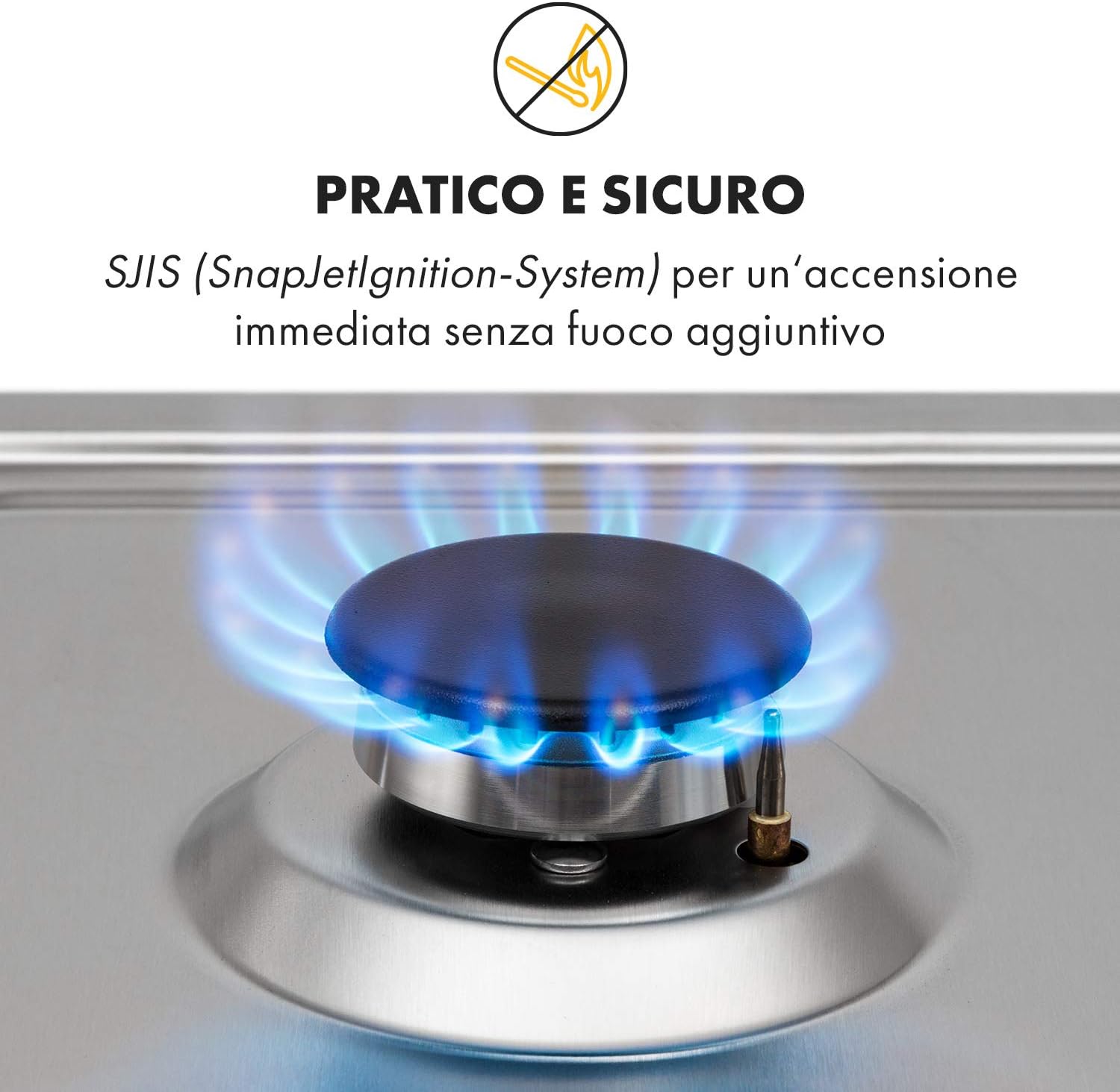 PRATICO E SICURO

SJIS (SnapJetIgnition-System) per un‘accensione immediata senza fuoco aggiuntivo